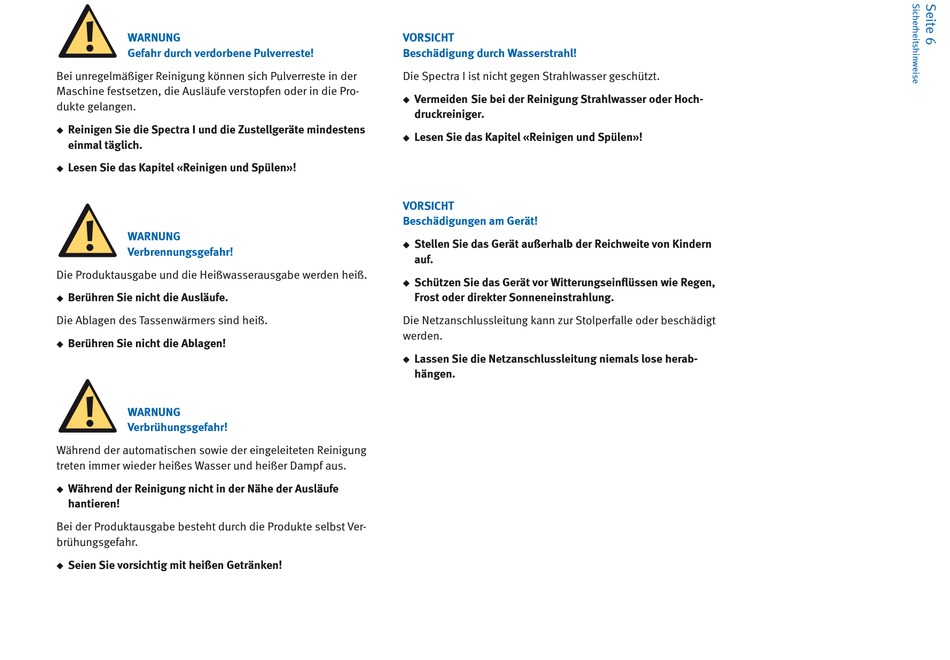 WARNUNG
Gefahr durch verdorbene Pulverreste!

Bei unregelmäßiger Reinigung können sich Pulverreste in der Maschine festsetzen, die Ausläufe verstopfen oder in die Produkte gelangen.

◆ Reinigen Sie die Spectra I und die Zustellgeräte mindestens einmal täglich.

◆ Lesen Sie das Kapitel «Reinigen und Spülen»!

WARNUNG
Verbrennungsgefahr!

Die Produktausgabe und die Heißwasserausgabe werden heiß.

◆ Berühren Sie nicht die Ausläufe.

Die Ablagen des Tassenwärmers sind heiß.

◆ Berühren Sie nicht die Ablagen!

WARNUNG
Verbrühungsgefahr!

Während der automatischen sowie der eingeleiteten Reinigung treten immer wieder heißes Wasser und heißer Dampf aus.

◆ Während der Reinigung nicht in der Nähe der Ausläufe hantieren!

Bei der Produktausgabe besteht durch die Produkte selbst Verbrühungsgefahr.

◆ Seien Sie vorsichtig mit heißen Getränken!

VORSICHT
Beschädigung durch Wasserstrahl!

Die Spectra I ist nicht gegen Strahlwasser geschützt.

◆ Vermeiden Sie bei der Reinigung Strahlwasser oder Hochdruckreiniger.

◆ Lesen Sie das Kapitel «Reinigen und Spülen»!

VORSICHT
Beschädigungen am Gerät!

◆ Stellen Sie das Gerät außerhalb der Reichweite von Kindern auf.

◆ Schützen Sie das Gerät vor Witterungseinflüssen wie Regen, Frost oder direkter Sonneneinstrahlung.

Die Netzanschlussleitung kann zur Stolperfalle oder beschädigt werden.

◆ Lassen Sie die Netzanschlussleitung niemals lose herabhängen.

Seite 6
Sicherheitshinweise